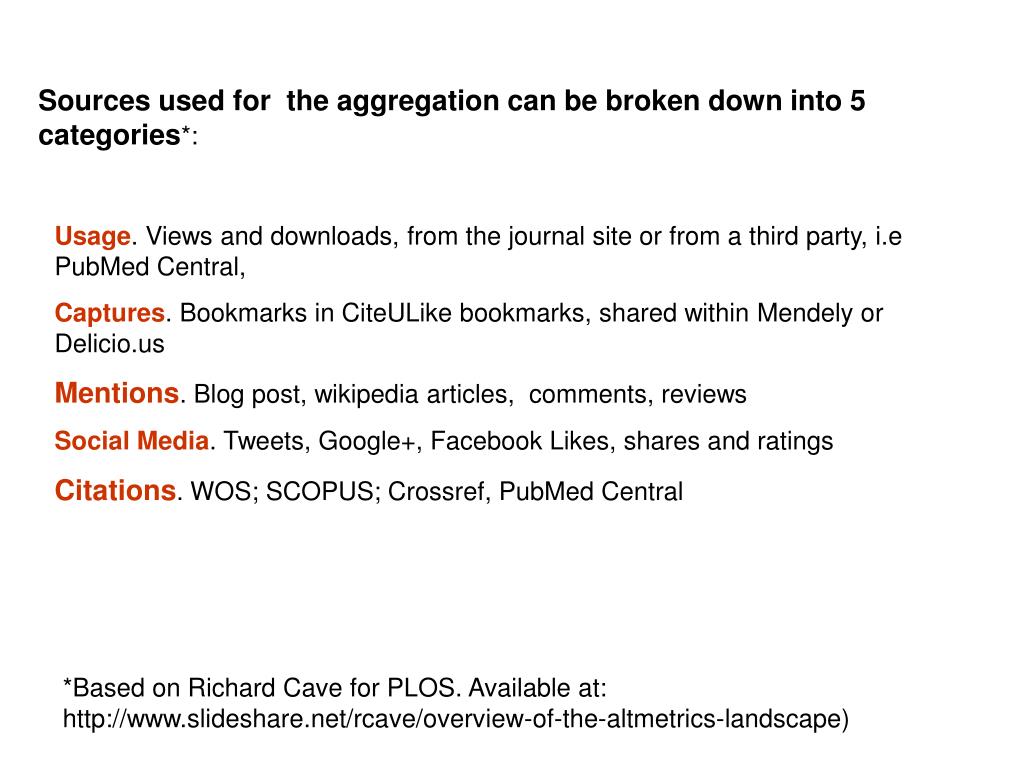 Sources used for  the aggregation can be broken down into 5 categories*:

Usage. Views and downloads, from the journal site or from a third party, i.e PubMed Central,

Captures. Bookmarks in CiteULike bookmarks, shared within Mendely or Delicio.us

Mentions. Blog post, wikipedia articles,  comments, reviews

Social Media. Tweets, Google+, Facebook Likes, shares and ratings

Citations. WOS; SCOPUS; Crossref, PubMed Central

*Based on Richard Cave for PLOS. Available at: http://www.slideshare.net/rcave/overview-of-the-altmetrics-landscape)